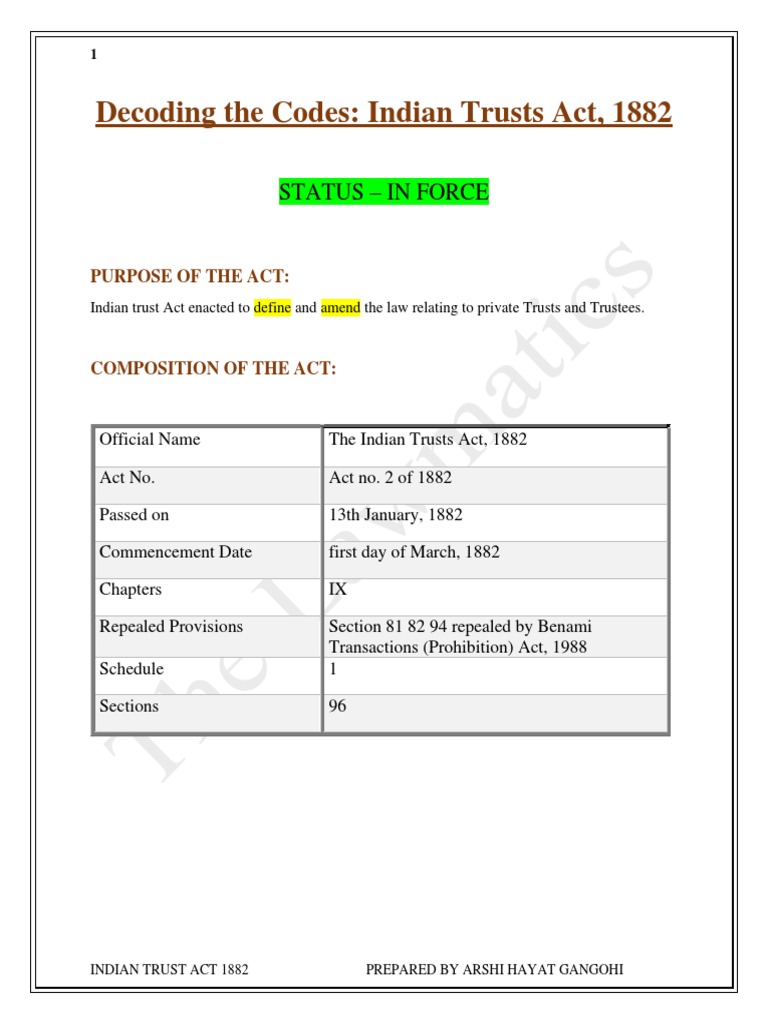 1

Decoding the Codes: Indian Trusts Act, 1882

STATUS – IN FORCE

PURPOSE OF THE ACT:

Indian trust Act enacted to define and amend the law relating to private Trusts and Trustees.

COMPOSITION OF THE ACT:

| Official Name | The Indian Trusts Act, 1882 |
|---|---|
| Act No. | Act no. 2 of 1882 |
| Passed on | 13th January, 1882 |
| Commencement Date | first day of March, 1882 |
| Chapters | IX |
| Repealed Provisions | Section 81 82 94 repealed by Benami Transactions (Prohibition) Act, 1988 |
| Schedule | 1 |
| Sections | 96 |

The Lawmatics

INDIAN TRUST ACT 1882 PREPARED BY ARSHI HAYAT GANGOHI